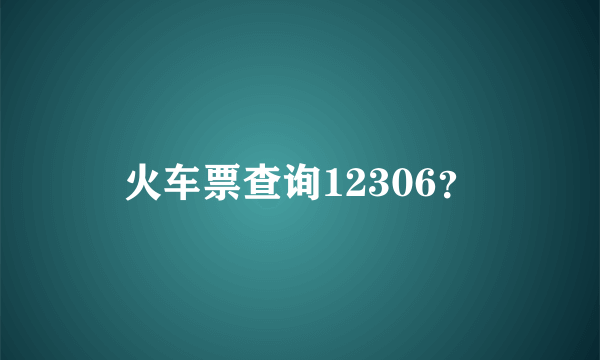 火车票查询12306?